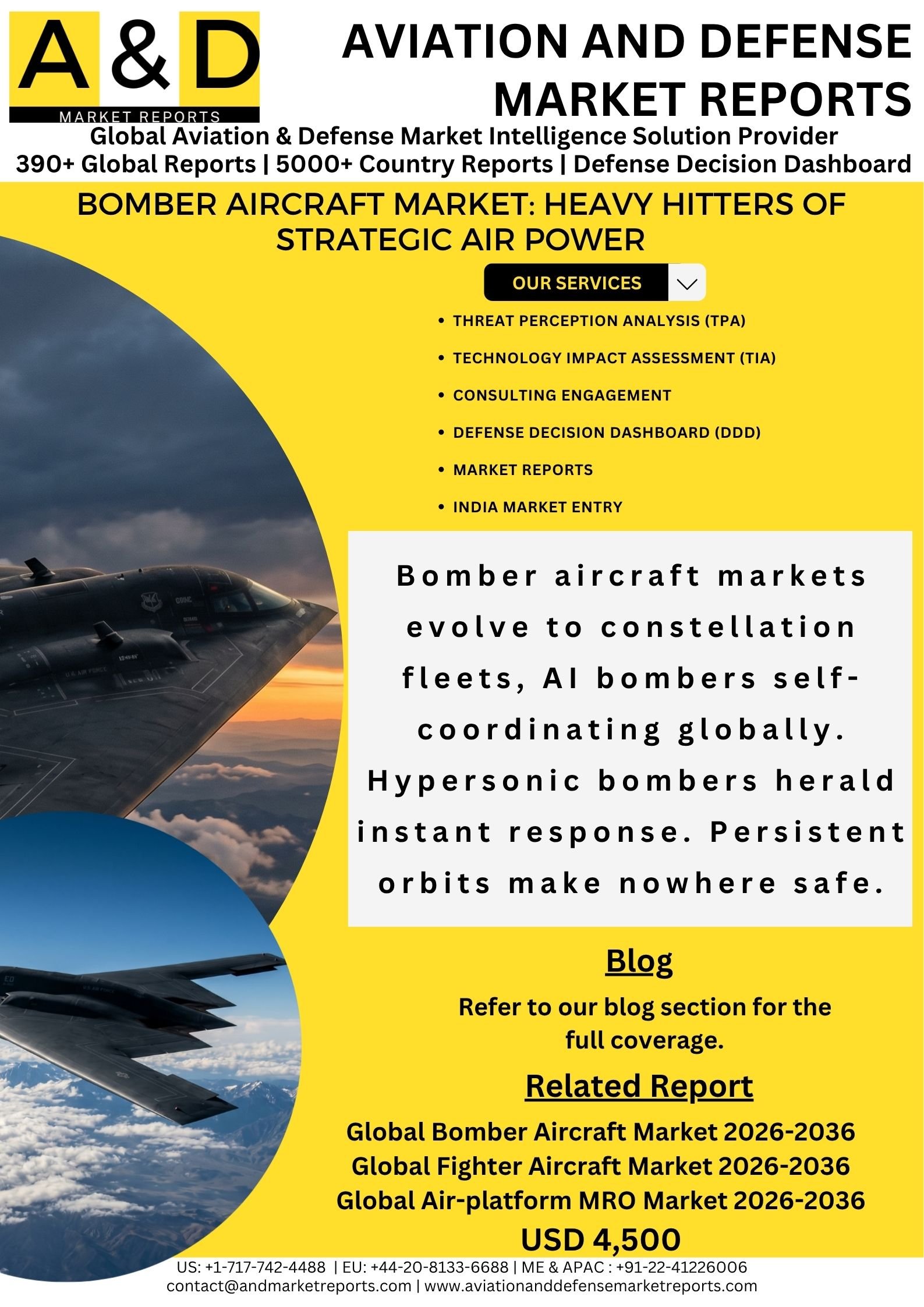 A & D
MARKET REPORTS

AVIATION AND DEFENSE MARKET REPORTS

Global Aviation & Defense Market Intelligence Solution Provider
390+ Global Reports | 5000+ Country Reports | Defense Decision Dashboard

BOMBER AIRCRAFT MARKET: HEAVY HITTERS OF STRATEGIC AIR POWER

OUR SERVICES

• THREAT PERCEPTION ANALYSIS (TPA)
• TECHNOLOGY IMPACT ASSESSMENT (TIA)
• CONSULTING ENGAGEMENT
• DEFENSE DECISION DASHBOARD (DDD)
• MARKET REPORTS
• INDIA MARKET ENTRY

Bomber aircraft markets evolve to constellation fleets, AI bombers self-coordinating globally. Hypersonic bombers herald instant response. Persistent orbits make nowhere safe.

Blog

Refer to our blog section for the full coverage.

Related Report

Global Bomber Aircraft Market 2026-2036
Global Fighter Aircraft Market 2026-2036
Global Air-platform MRO Market 2026-2036
USD 4,500

US: +1-717-742-4488 | EU: +44-20-8133-6688 | ME & APAC : +91-22-41226006
contact@andmarketreports.com | www.aviationanddefensemarketreports.com